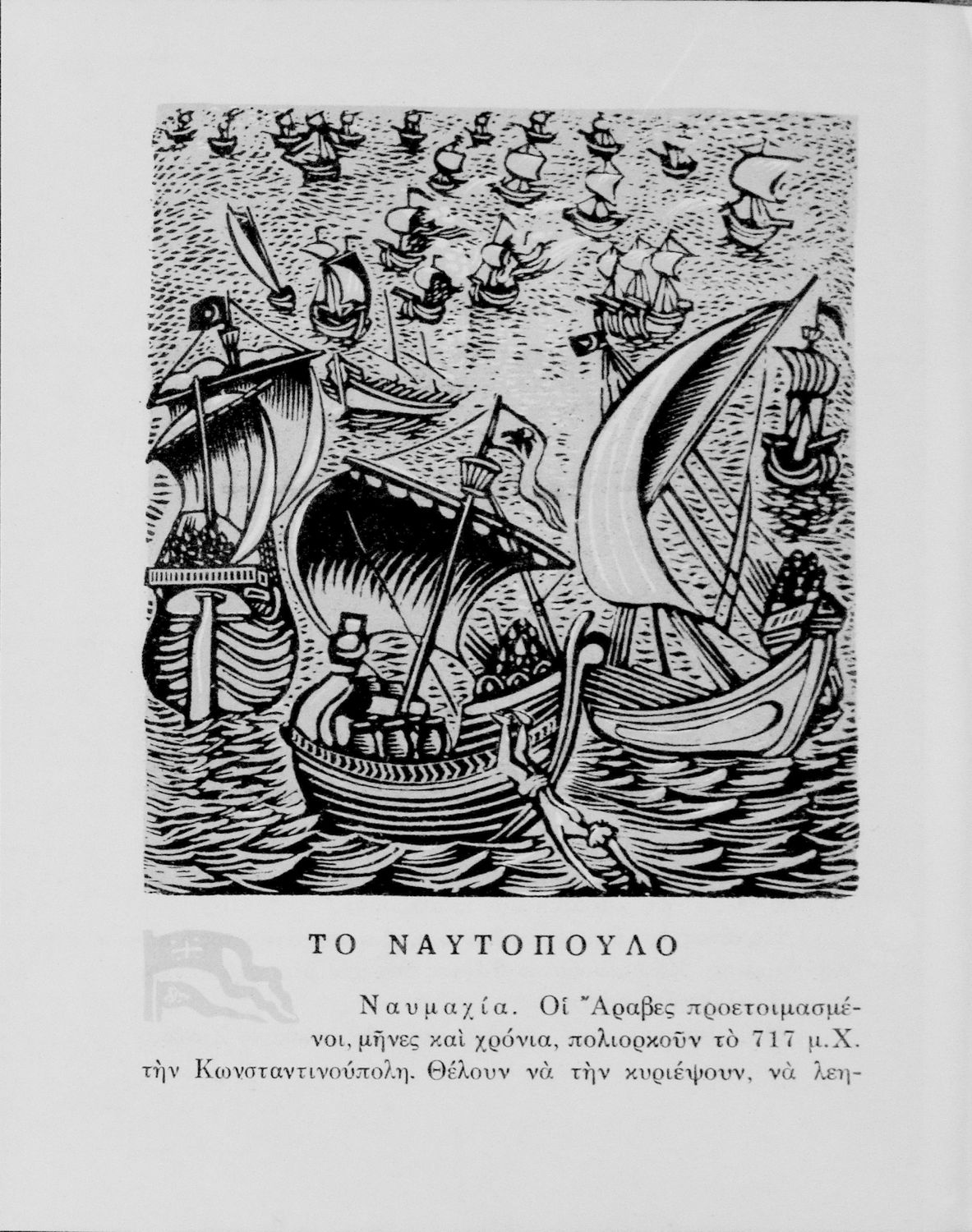 ΤΟ ΝΑΥΤΟΠΟΥΛΟ

Ναυμαχία. Οἱ Ἄραβες προετοιμασμένοι, μῆνες καὶ χρόνια, πολιορκοῦν τὸ 717 μ.Χ. τὴν Κωνσταντινούπολη. Θέλουν νὰ τὴν κυριέψουν, νὰ λεη-